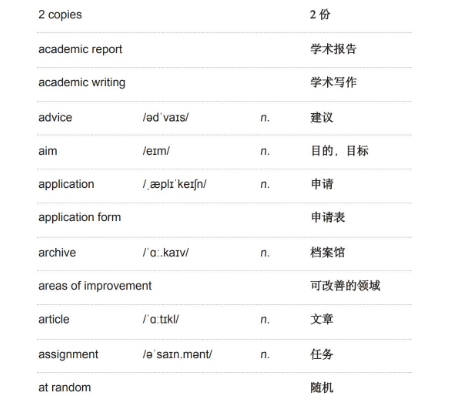 | | | | |
|---|---|---|---|
| 2 copies | | | 2 份 |
| academic report | | | 学术报告 |
| academic writing | | | 学术写作 |
| advice | /ədˈvaɪs/ | n. | 建议 |
| aim | /eɪm/ | n. | 目的，目标 |
| application | /ˌæplɪˈkeɪʃn/ | n. | 申请 |
| application form | | | 申请表 |
| archive | /ˈɑː.kaɪv/ | n. | 档案馆 |
| areas of improvement | | | 可改善的领域 |
| article | /ˈɑːtɪkl/ | n. | 文章 |
| assignment | /əˈsaɪn.mənt/ | n. | 任务 |
| at random | | | 随机 |